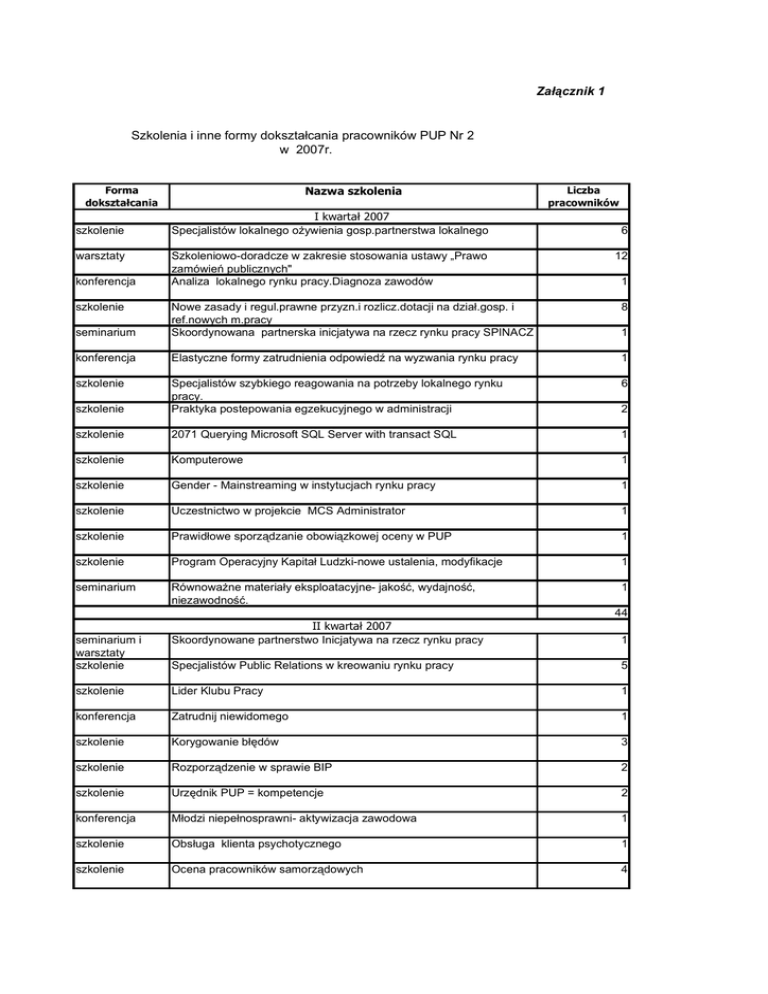 Załącznik 1

Szkolenia i inne formy dokształcania pracowników PUP Nr 2 w 2007r.

| Forma dokształcania | Nazwa szkolenia | Liczba pracowników |
|---|---|---|
| | I kwartał 2007 | |
| szkolenie | Specjalistów lokalnego ożywienia gosp.partnerstwa lokalnego | 6 |
| warsztaty | Szkoleniowo-doradcze w zakresie stosowania ustawy „Prawo zamówień publicznych" | 12 |
| konferencja | Analiza lokalnego rynku pracy.Diagnoza zawodów | 1 |
| szkolenie | Nowe zasady i regul.prawne przyzn.i rozlicz.dotacji na dział.gosp. i ref.nowych m.pracy | 8 |
| seminarium | Skoordynowana partnerska inicjatywa na rzecz rynku pracy SPINACZ | 1 |
| konferencja | Elastyczne formy zatrudnienia odpowiedź na wyzwania rynku pracy | 1 |
| szkolenie | Specjalistów szybkiego reagowania na potrzeby lokalnego rynku pracy. | 6 |
| szkolenie | Praktyka postepowania egzekucyjnego w administracji | 2 |
| szkolenie | 2071 Querying Microsoft SQL Server with transact SQL | 1 |
| szkolenie | Komputerowe | 1 |
| szkolenie | Gender - Mainstreaming w instytucjach rynku pracy | 1 |
| szkolenie | Uczestnictwo w projekcie MCS Administrator | 1 |
| szkolenie | Prawidłowe sporządzanie obowiązkowej oceny w PUP | 1 |
| szkolenie | Program Operacyjny Kapitał Ludzki-nowe ustalenia, modyfikacje | 1 |
| seminarium | Równoważne materiały eksploatacyjne- jakość, wydajność, niezawodność. | 1 |
| | | 44 |
| | II kwartał 2007 | |
| seminarium i warsztaty | Skoordynowane partnerstwo Inicjatywa na rzecz rynku pracy | 1 |
| szkolenie | Specjalistów Public Relations w kreowaniu rynku pracy | 5 |
| szkolenie | Lider Klubu Pracy | 1 |
| konferencja | Zatrudnij niewidomego | 1 |
| szkolenie | Korygowanie błędów | 3 |
| szkolenie | Rozporządzenie w sprawie BIP | 2 |
| szkolenie | Urzędnik PUP = kompetencje | 2 |
| konferencja | Młodzi niepełnosprawni- aktywizacja zawodowa | 1 |
| szkolenie | Obsługa klienta psychotycznego | 1 |
| szkolenie | Ocena pracowników samorządowych | 4 |